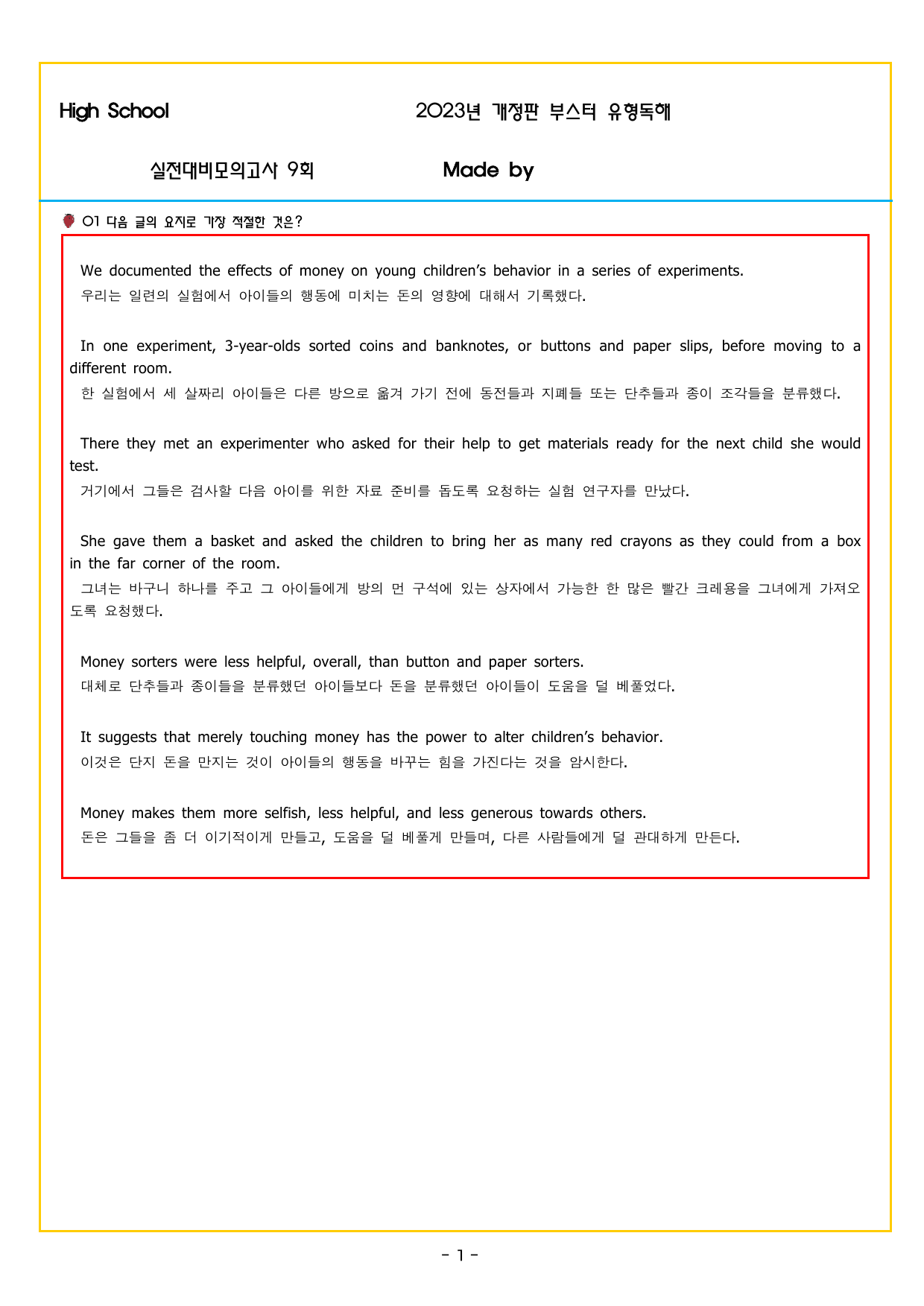 High School

2023년 개정판 부스터 유형독해

실전대비모의고사 9회

Made by

01 다음 글의 요지로 가장 적절한 것은?

We documented the effects of money on young children's behavior in a series of experiments.
우리는 일련의 실험에서 아이들의 행동에 미치는 돈의 영향에 대해서 기록했다.

In one experiment, 3-year-olds sorted coins and banknotes, or buttons and paper slips, before moving to a different room.
한 실험에서 세 살짜리 아이들은 다른 방으로 옮겨 가기 전에 동전들과 지폐들 또는 단추들과 종이 조각들을 분류했다.

There they met an experimenter who asked for their help to get materials ready for the next child she would test.
거기에서 그들은 검사할 다음 아이를 위한 자료 준비를 돕도록 요청하는 실험 연구자를 만났다.

She gave them a basket and asked the children to bring her as many red crayons as they could from a box in the far corner of the room.
그녀는 바구니 하나를 주고 그 아이들에게 방의 먼 구석에 있는 상자에서 가능한 한 많은 빨간 크레용을 그녀에게 가져오도록 요청했다.

Money sorters were less helpful, overall, than button and paper sorters.
대체로 단추들과 종이들을 분류했던 아이들보다 돈을 분류했던 아이들이 도움을 덜 베풀었다.

It suggests that merely touching money has the power to alter children's behavior.
이것은 단지 돈을 만지는 것이 아이들의 행동을 바꾸는 힘을 가진다는 것을 암시한다.

Money makes them more selfish, less helpful, and less generous towards others.
돈은 그들을 좀 더 이기적이게 만들고, 도움을 덜 베풀게 만들며, 다른 사람들에게 덜 관대하게 만든다.

- 1 -